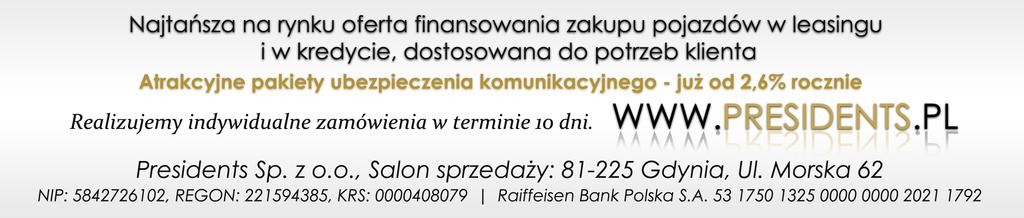 Najtańsza na rynku oferta finansowania zakupu pojazdów w leasingu i w kredycie, dostosowana do potrzeb klienta

Atrakcyjne pakiety ubezpieczenia komunikacyjnego - już od 2,6% rocznie

Realizujemy indywidualne zamówienia w terminie 10 dni. WWW.PRESIDENTS.PL

Presidents Sp. z o.o., Salon sprzedaży: 81-225 Gdynia, Ul. Morska 62

NIP: 5842726102, REGON: 221594385, KRS: 0000408079 | Raiffeisen Bank Polska S.A. 53 1750 1325 0000 0000 2021 1792